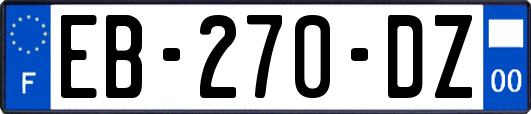 F

EB-270-DZ

00